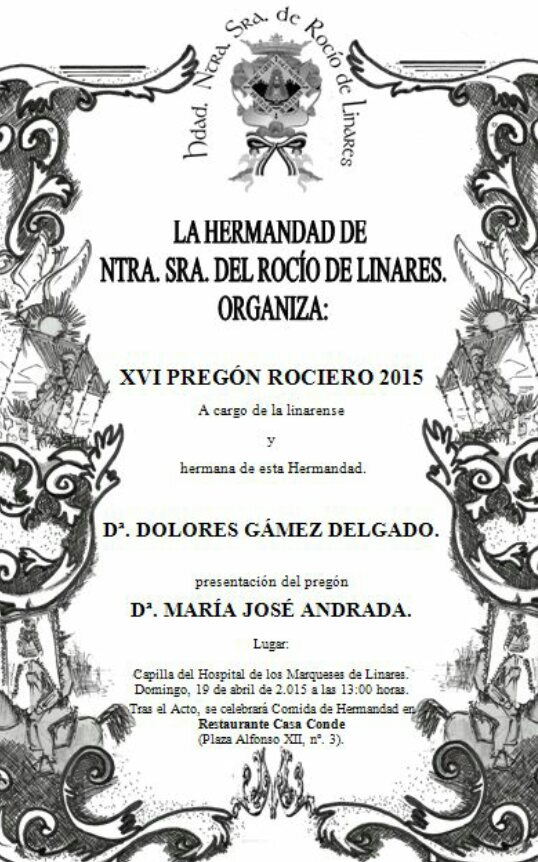 Hdad. Ntra. Sra. de Rocío de Linares

LA HERMANDAD DE
NTRA. SRA. DEL ROCÍO DE LINARES.
ORGANIZA:

XVI PREGÓN ROCIERO 2015

A cargo de la linarense

y

hermana de esta Hermandad.

Dª. DOLORES GÁMEZ DELGADO.

presentación del pregón

Dª. MARÍA JOSÉ ANDRADA.

Lugar:

Capilla del Hospital de los Marqueses de Linares.
Domingo, 19 de abril de 2.015 a las 13:00 horas.
Tras el Acto, se celebrará Comida de Hermandad en
Restaurante Casa Conde
(Plaza Alfonso XII, nº. 3).